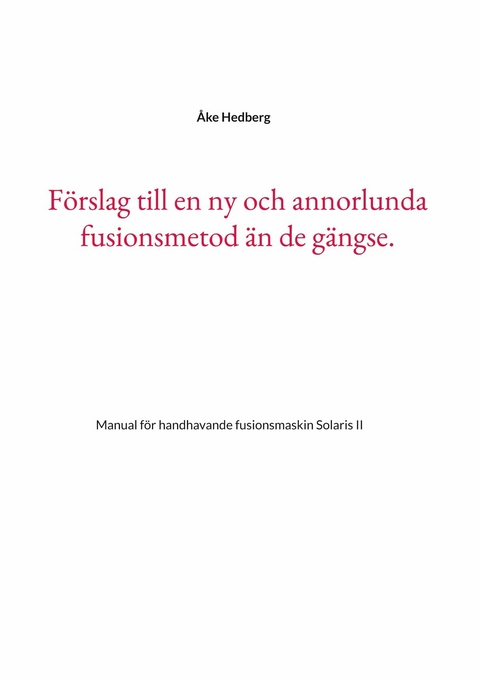 Åke Hedberg

Förslag till en ny och annorlunda fusionsmetod än de gängse.

Manual för handhavande fusionsmaskin Solaris II